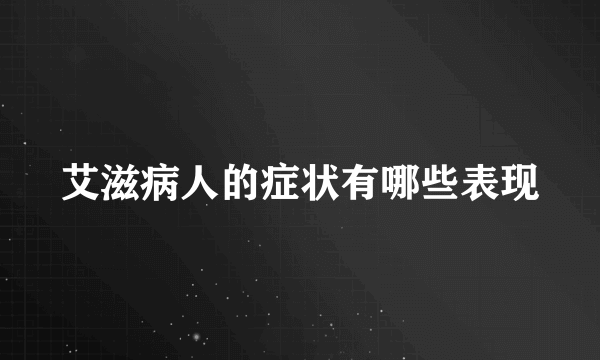 艾滋病人的症状有哪些表现